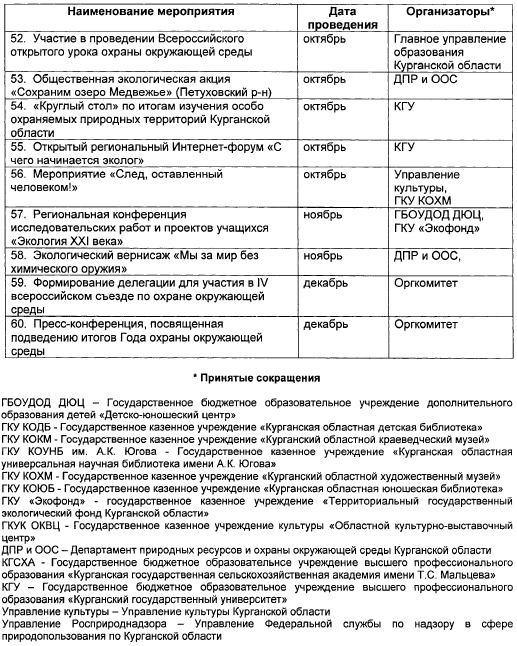 | Наименование мероприятия | Дата проведения | Организаторы* |
|---|---|---|
| 52. Участие в проведении Всероссийского открытого урока охраны окружающей среды | октябрь | Главное управление образования Курганской области |
| 53. Общественная экологическая акция «Сохраним озеро Медвежье» (Петуховский р-н) | октябрь | ДПР и ООС |
| 54. «Круглый стол» по итогам изучения особо охраняемых природных территорий Курганской области | октябрь | КГУ |
| 55. Открытый региональный Интернет-форум «С чего начинается эколог» | октябрь | КГУ |
| 56. Мероприятие «След, оставленный человеком!» | октябрь | Управление культуры, ГКУ КОХМ |
| 57. Региональная конференция исследовательских работ и проектов учащихся «Экология XXI века» | ноябрь | ГБОУДОД ДЮЦ, ГКУ «Экофонд» |
| 58. Экологический вернисаж «Мы за мир без химического оружия» | ноябрь | ДПР и ООС, |
| 59. Формирование делегации для участия в IV всероссийском съезде по охране окружающей среды | декабрь | Оргкомитет |
| 60. Пресс-конференция, посвященная подведению итогов Года охраны окружающей среды | декабрь | Оргкомитет |

* Принятые сокращения

ГБОУДОД ДЮЦ – Государственное бюджетное образовательное учреждение дополнительного образования детей «Детско-юношеский центр»
ГКУ КОДБ - Государственное казенное учреждение «Курганская областная детская библиотека»
ГКУ КОКМ - Государственное казенное учреждение «Курганский областной краеведческий музей»
ГКУ КОУНБ им. А.К. Югова - Государственное казенное учреждение «Курганская областная универсальная научная библиотека имени А.К. Югова»
ГКУ КОХМ - Государственное казенное учреждение «Курганский областной художественный музей»
ГКУ КОЮБ - Государственное казенное учреждение «Курганская областная юношеская библиотека»
ГКУ «Экофонд» - государственное казенное учреждение «Территориальный государственный экологический фонд Курганской области»
ГКУК ОКВЦ - Государственное казенное учреждение культуры «Областной культурно-выставочный центр»
ДПР и ООС – Департамент природных ресурсов и охраны окружающей среды Курганской области
КГСХА - Государственное бюджетное образовательнсе учреждение высшего профессионального образования «Курганская государственная сельскохозяйственная академия имени Т.С. Мальцева»
КГУ – Государственное бюджетное образовательное учреждение высшего профессионального образования «Курганский государственный университет»
Управление культуры – Управление культуры Курганской области
Управление Росприроднадзора – Управление Федеральной службы по надзору в сфере природопользования по Курганской области